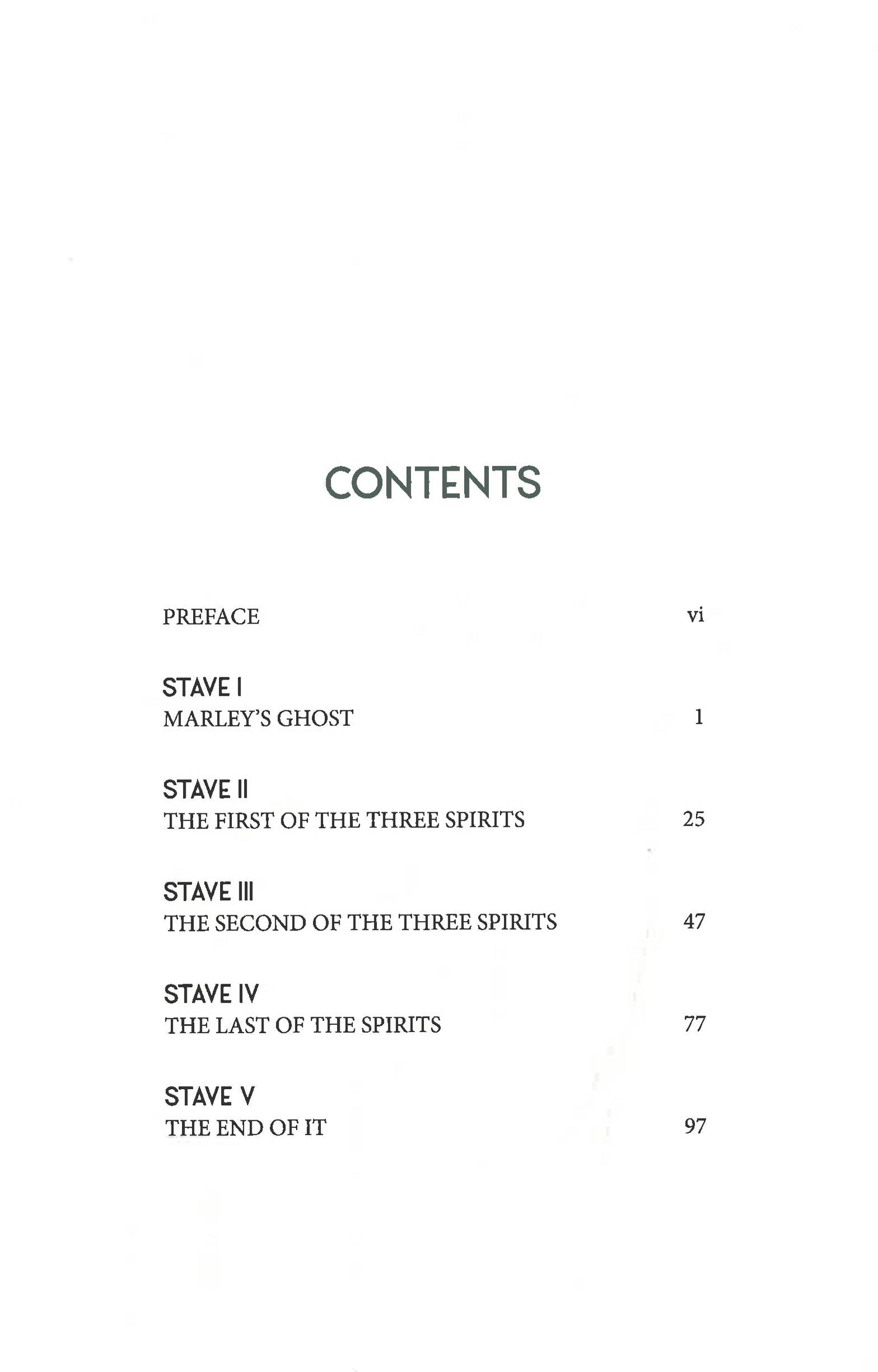 CONTENTS

PREFACE vi

STAVE I
MARLEY'S GHOST 1

STAVE II
THE FIRST OF THE THREE SPIRITS 25

STAVE III
THE SECOND OF THE THREE SPIRITS 47

STAVE IV
THE LAST OF THE SPIRITS 77

STAVE V
THE END OF IT 97